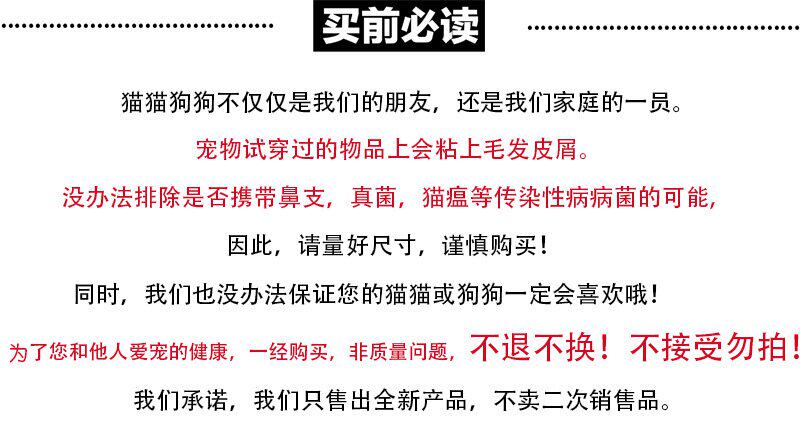 买前必读

猫猫狗狗不仅仅是我们的朋友，还是我们家庭的一员。

宠物试穿过的物品上会粘上毛发皮屑。

没办法排除是否携带鼻支，真菌，猫瘟等传染性病病菌的可能，

因此，请量好尺寸，谨慎购买！

同时，我们也没办法保证您的猫猫或狗狗一定会喜欢哦！

为了您和他人爱宠的健康，一经购买，非质量问题，不退不换！不接受勿拍！

我们承诺，我们只售出全新产品，不卖二次销售品。